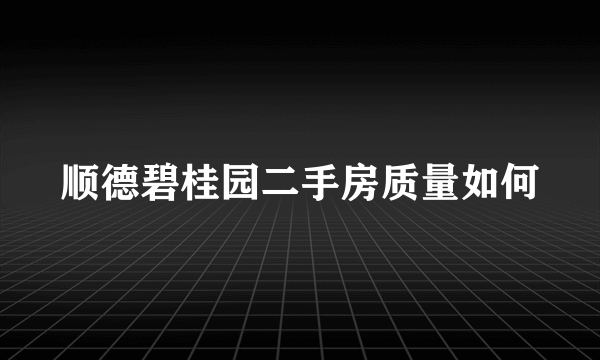 顺德碧桂园二手房质量如何